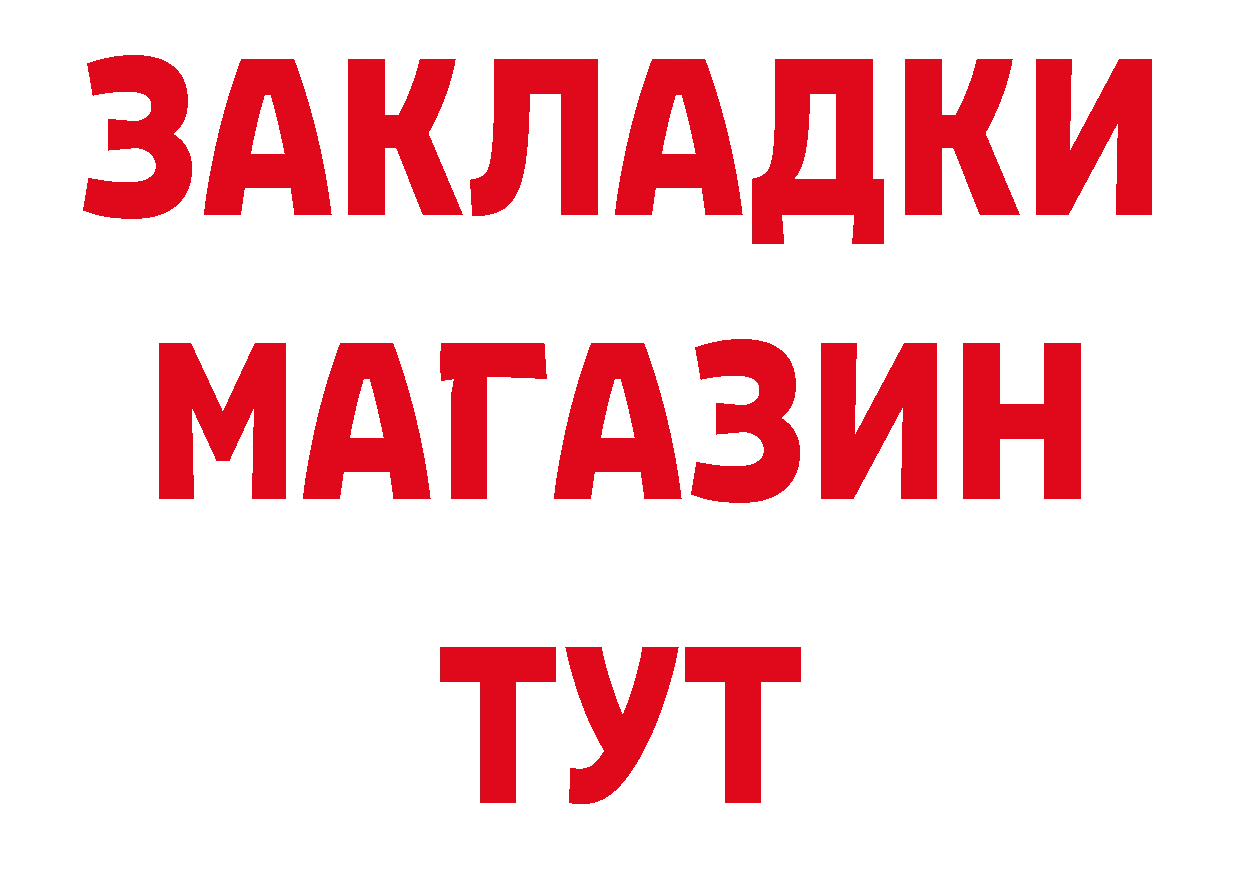 ЗАКЛАДКИ
МАГАЗИН
ТУТ